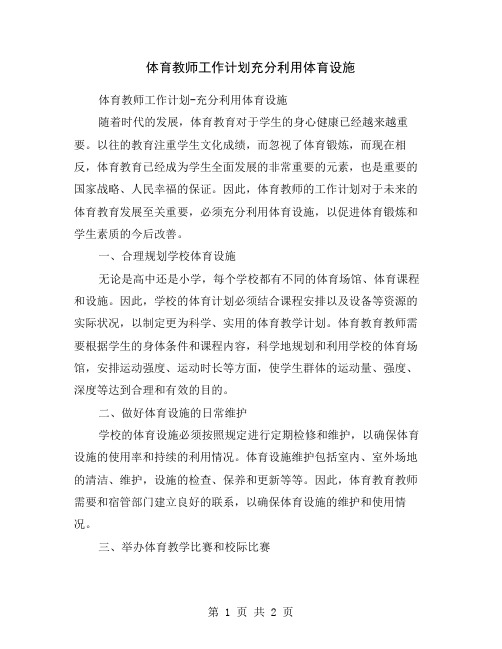 体育教师工作计划充分利用体育设施

体育教师工作计划-充分利用体育设施

随着时代的发展，体育教育对于学生的身心健康已经越来越重要。以往的教育注重学生文化成绩，而忽视了体育锻炼，而现在相反，体育教育已经成为学生全面发展的非常重要的元素，也是重要的国家战略、人民幸福的保证。因此，体育教师的工作计划对于未来的体育教育发展至关重要，必须充分利用体育设施，以促进体育锻炼和学生素质的今后改善。

一、合理规划学校体育设施

无论是高中还是小学，每个学校都有不同的体育场馆、体育课程和设施。因此，学校的体育计划必须结合课程安排以及设备等资源的实际状况，以制定更为科学、实用的体育教学计划。体育教育教师需要根据学生的身体条件和课程内容，科学地规划和利用学校的体育场馆，安排运动强度、运动时长等方面，使学生群体的运动量、强度、深度等达到合理和有效的目的。

二、做好体育设施的日常维护

学校的体育设施必须按照规定进行定期检修和维护，以确保体育设施的使用率和持续的利用情况。体育设施维护包括室内、室外场地的清洁、维护，设施的检查、保养和更新等等。因此，体育教育教师需要和宿管部门建立良好的联系，以确保体育设施的维护和使用情况。

三、举办体育教学比赛和校际比赛

第 1 页 共 2 页